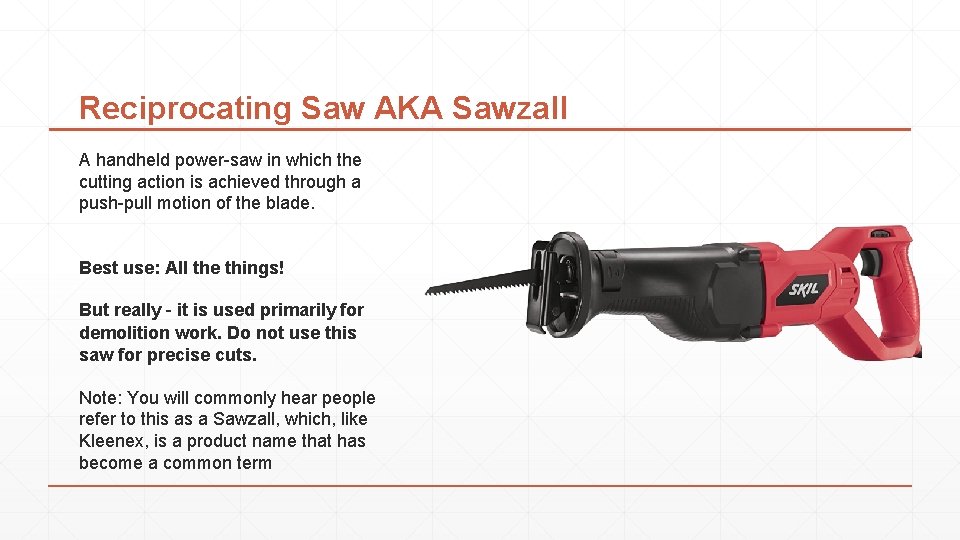 Reciprocating Saw AKA Sawzall

A handheld power-saw in which the cutting action is achieved through a push-pull motion of the blade.

Best use: All the things!

But really - it is used primarily for demolition work. Do not use this saw for precise cuts.

Note: You will commonly hear people refer to this as a Sawzall, which, like Kleenex, is a product name that has become a common term

SKIL